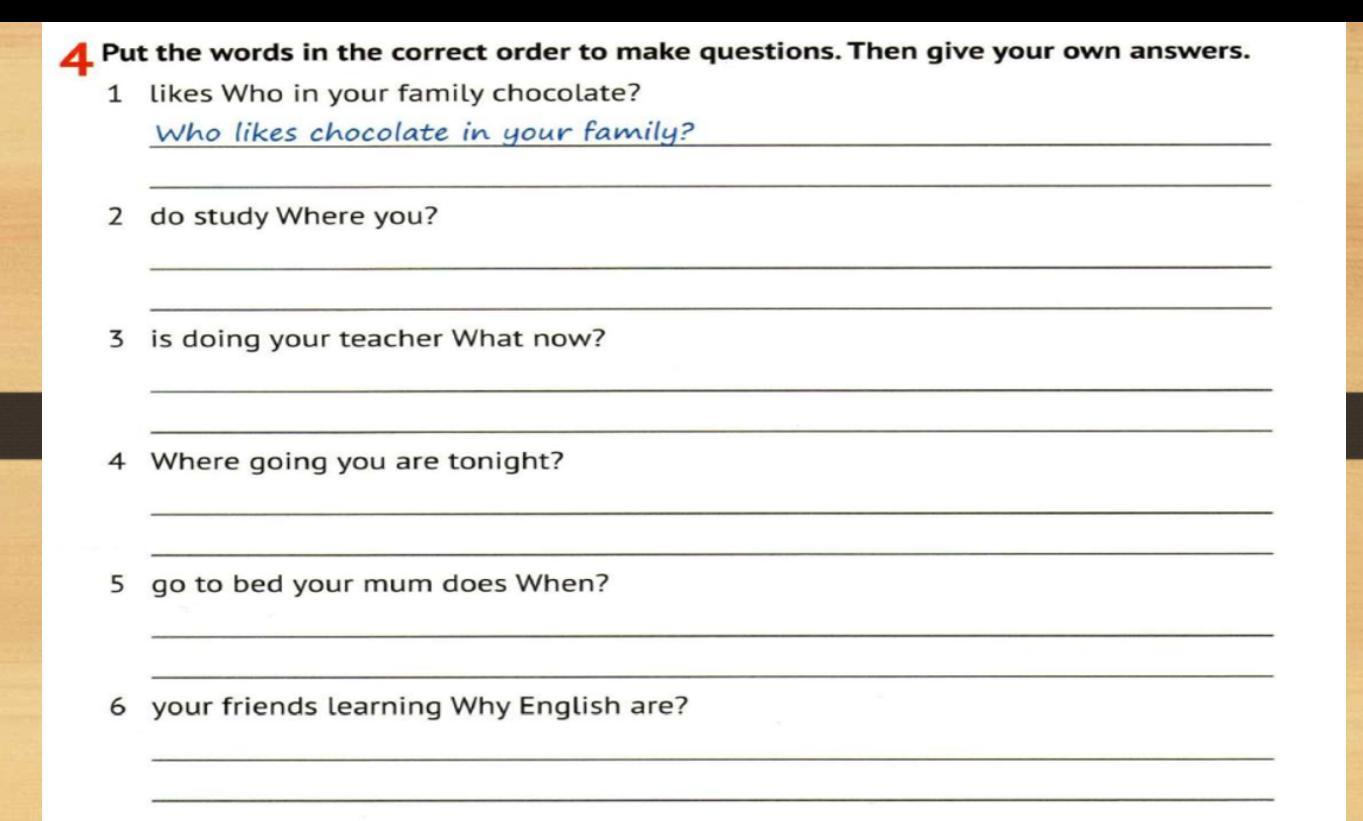 4 Put the words in the correct order to make questions. Then give your own answers.

1 likes Who in your family chocolate?
Who likes chocolate in your family?
____

2 do study Where you?
____
____

3 is doing your teacher What now?
____
____

4 Where going you are tonight?
____
____

5 go to bed your mum does When?
____
____

6 your friends learning Why English are?
____
____